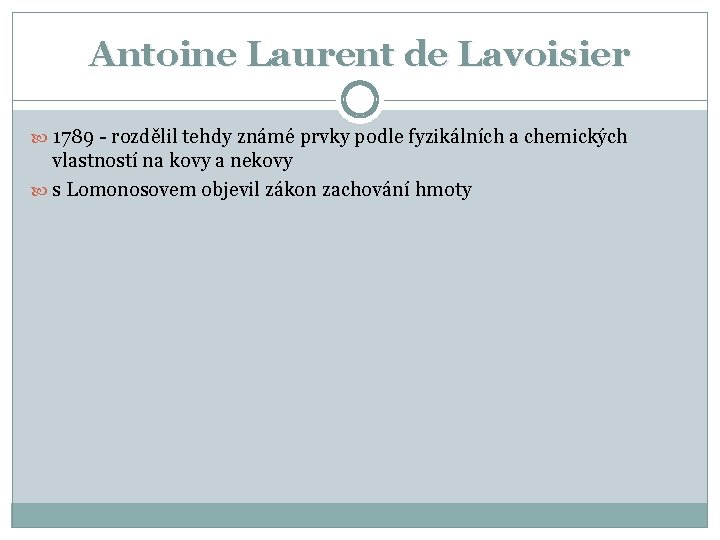 Antoine Laurent de Lavoisier

1789 - rozdělil tehdy známé prvky podle fyzikálních a chemických vlastností na kovy a nekovy

s Lomonosovem objevil zákon zachování hmoty